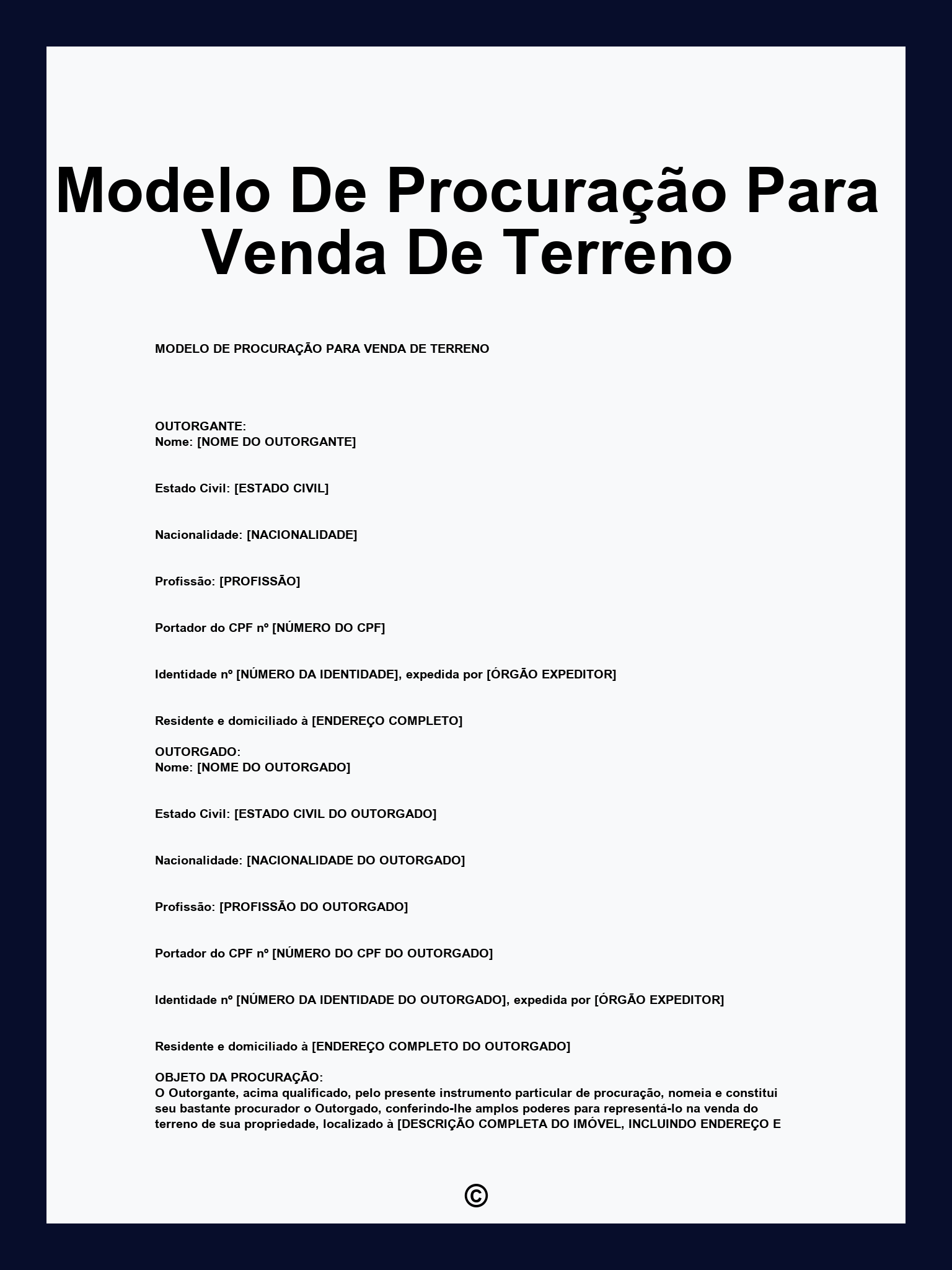 Modelo De Procuração Para Venda De Terreno

MODELO DE PROCURAÇÃO PARA VENDA DE TERRENO

OUTORGANTE:
Nome: [NOME DO OUTORGANTE]

Estado Civil: [ESTADO CIVIL]

Nacionalidade: [NACIONALIDADE]

Profissão: [PROFISSÃO]

Portador do CPF nº [NÚMERO DO CPF]

Identidade nº [NÚMERO DA IDENTIDADE], expedida por [ÓRGÃO EXPEDITOR]

Residente e domiciliado à [ENDEREÇO COMPLETO]

OUTORGADO:
Nome: [NOME DO OUTORGADO]

Estado Civil: [ESTADO CIVIL DO OUTORGADO]

Nacionalidade: [NACIONALIDADE DO OUTORGADO]

Profissão: [PROFISSÃO DO OUTORGADO]

Portador do CPF nº [NÚMERO DO CPF DO OUTORGADO]

Identidade nº [NÚMERO DA IDENTIDADE DO OUTORGADO], expedida por [ÓRGÃO EXPEDITOR]

Residente e domiciliado à [ENDEREÇO COMPLETO DO OUTORGADO]

OBJETO DA PROCURAÇÃO:
O Outorgante, acima qualificado, pelo presente instrumento particular de procuração, nomeia e constitui seu bastante procurador o Outorgado, conferindo-lhe amplos poderes para representá-lo na venda do terreno de sua propriedade, localizado à [DESCRIÇÃO COMPLETA DO IMÓVEL, INCLUINDO ENDEREÇO E

©